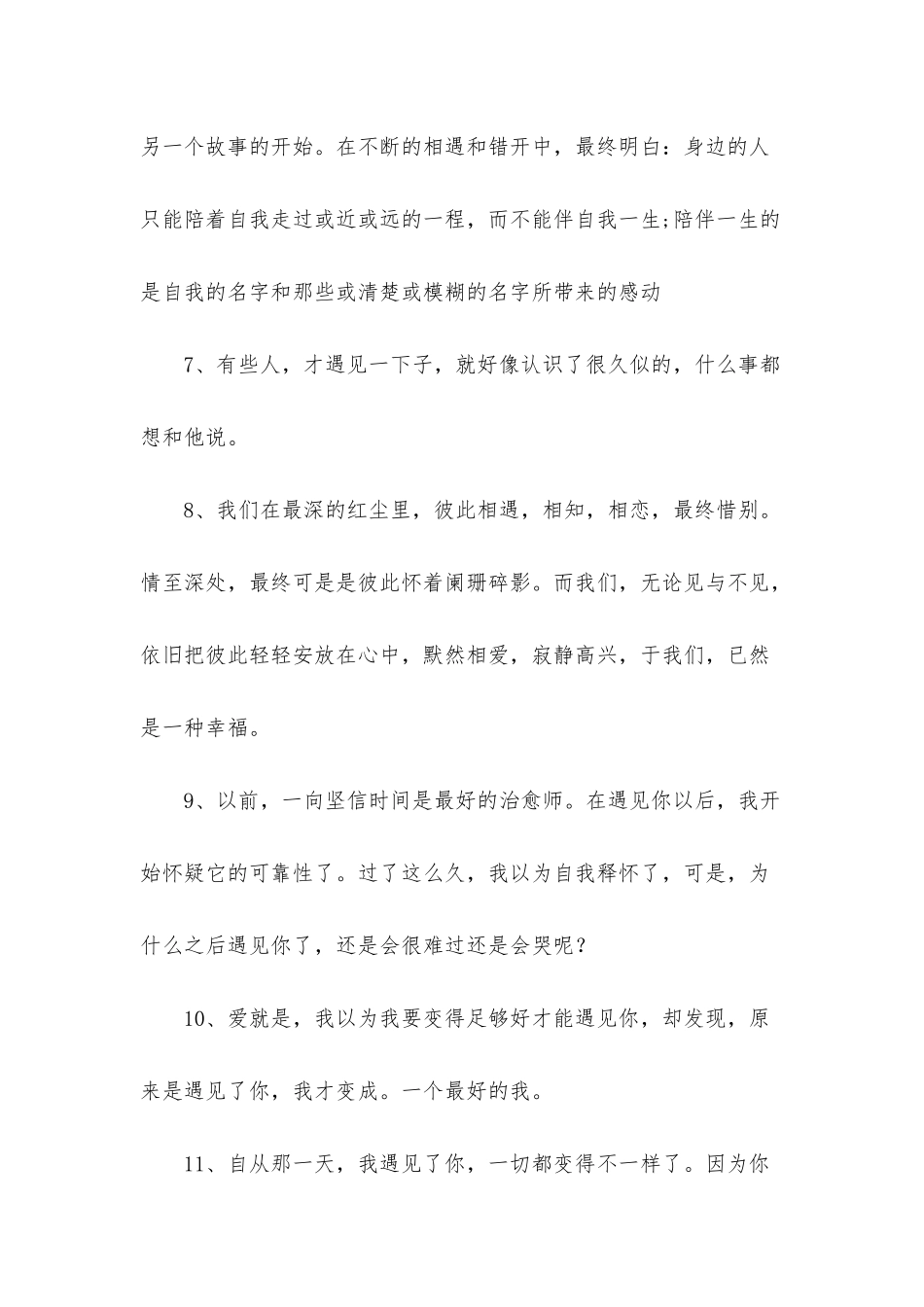 另一个故事的开始。在不断的相遇和错开中，最终明白：身边的人只能陪着自我走过或近或远的一程，而不能伴自我一生;陪伴一生的是自我的名字和那些或清楚或模糊的名字所带来的感动

7、有些人，才遇见一下子，就好像认识了很久似的，什么事都想和他说。

8、我们在最深的红尘里，彼此相遇，相知，相恋，最终惜别。情至深处，最终可是是彼此怀着阑珊碎影。而我们，无论见与不见，依旧把彼此轻轻安放在心中，默然相爱，寂静高兴，于我们，已然是一种幸福。

9、以前，一向坚信时间是最好的治愈师。在遇见你以后，我开始怀疑它的可靠性了。过了这么久，我以为自我释怀了，可是，为什么之后遇见你了，还是会很难过还是会哭呢？

10、爱就是，我以为我要变得足够好才能遇见你，却发现，原来是遇见了你，我才变成。一个最好的我。

11、自从那一天，我遇见了你，一切都变得不一样了。因为你